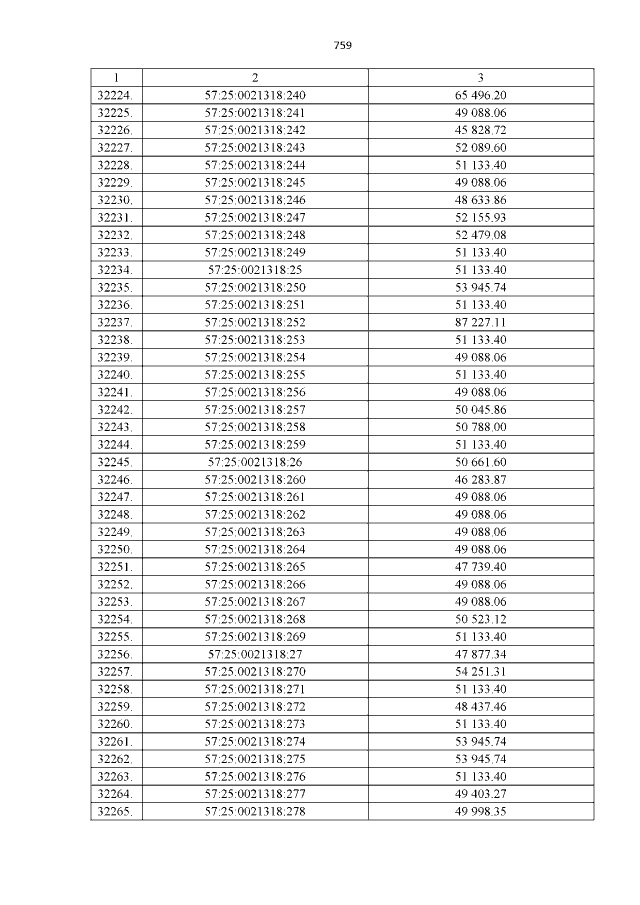 759

| 1 | 2 | 3 |
|---|---|---|
| 32224. | 57:25:0021318:240 | 65 496.20 |
| 32225. | 57:25:0021318:241 | 49 088.06 |
| 32226. | 57:25:0021318:242 | 45 828.72 |
| 32227. | 57:25:0021318:243 | 52 089.60 |
| 32228. | 57:25:0021318:244 | 51 133.40 |
| 32229. | 57:25:0021318:245 | 49 088.06 |
| 32230. | 57:25:0021318:246 | 48 633.86 |
| 32231. | 57:25:0021318:247 | 52 155.93 |
| 32232. | 57:25:0021318:248 | 52 479.08 |
| 32233. | 57:25:0021318:249 | 51 133.40 |
| 32234. | 57:25:0021318:25 | 51 133.40 |
| 32235. | 57:25:0021318:250 | 53 945.74 |
| 32236. | 57:25:0021318:251 | 51 133.40 |
| 32237. | 57:25:0021318:252 | 87 227.11 |
| 32238. | 57:25:0021318:253 | 51 133.40 |
| 32239. | 57:25:0021318:254 | 49 088.06 |
| 32240. | 57:25:0021318:255 | 51 133.40 |
| 32241. | 57:25:0021318:256 | 49 088.06 |
| 32242. | 57:25:0021318:257 | 50 045.86 |
| 32243. | 57:25:0021318:258 | 50 788.00 |
| 32244. | 57:25:0021318:259 | 51 133.40 |
| 32245. | 57:25:0021318:26 | 50 661.60 |
| 32246. | 57:25:0021318:260 | 46 283.87 |
| 32247. | 57:25:0021318:261 | 49 088.06 |
| 32248. | 57:25:0021318:262 | 49 088.06 |
| 32249. | 57:25:0021318:263 | 49 088.06 |
| 32250. | 57:25:0021318:264 | 49 088.06 |
| 32251. | 57:25:0021318:265 | 47 739.40 |
| 32252. | 57:25:0021318:266 | 49 088.06 |
| 32253. | 57:25:0021318:267 | 49 088.06 |
| 32254. | 57:25:0021318:268 | 50 523.12 |
| 32255. | 57:25:0021318:269 | 51 133.40 |
| 32256. | 57:25:0021318:27 | 47 877.34 |
| 32257. | 57:25:0021318:270 | 54 251.31 |
| 32258. | 57:25:0021318:271 | 51 133.40 |
| 32259. | 57:25:0021318:272 | 48 437.46 |
| 32260. | 57:25:0021318:273 | 51 133.40 |
| 32261. | 57:25:0021318:274 | 53 945.74 |
| 32262. | 57:25:0021318:275 | 53 945.74 |
| 32263. | 57:25:0021318:276 | 51 133.40 |
| 32264. | 57:25:0021318:277 | 49 403.27 |
| 32265. | 57:25:0021318:278 | 49 998.35 |